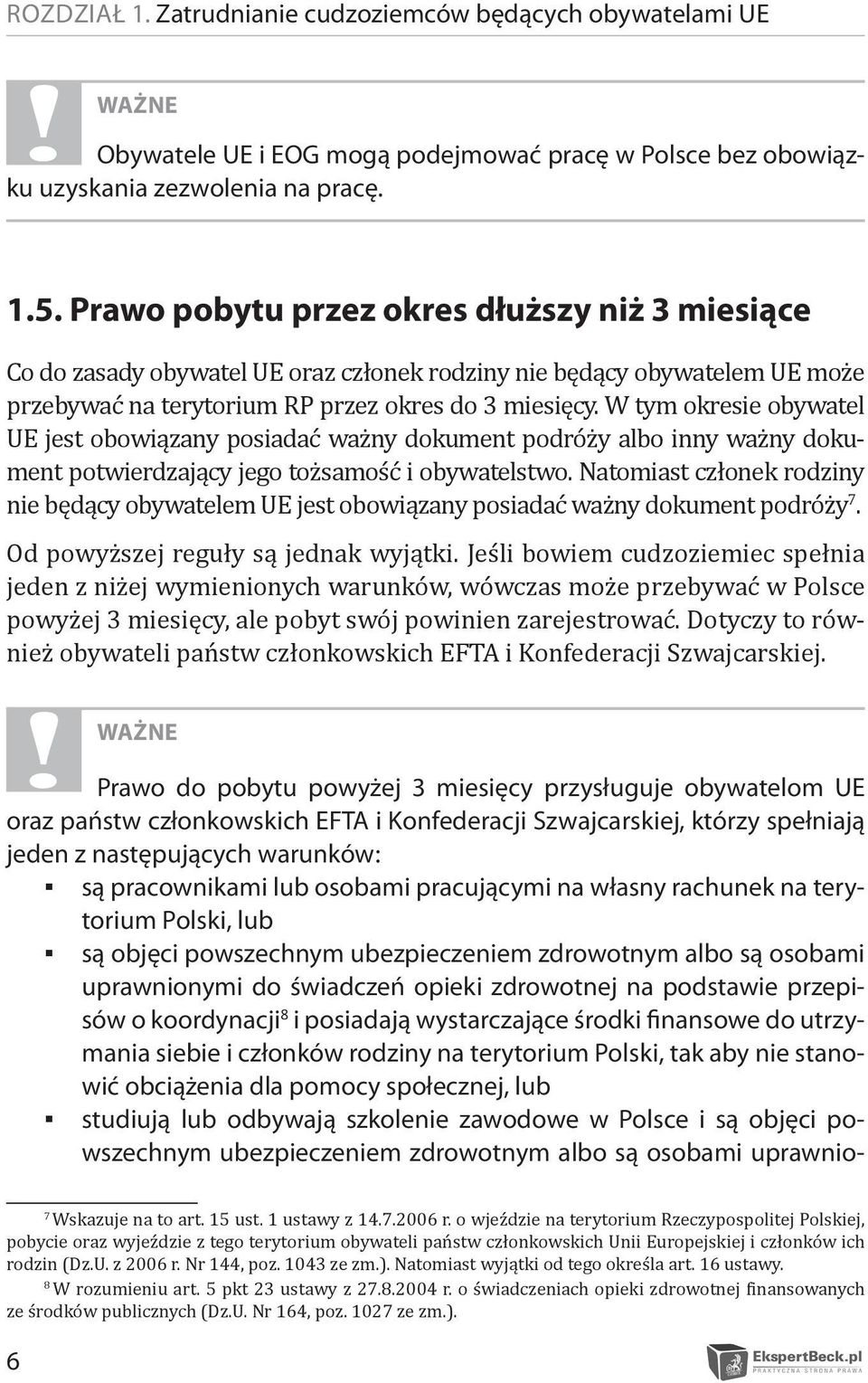 ROZDZIAŁ 1. Zatrudnianie cudzoziemców będących obywatelami UE

WAŻNE

Obywatele UE i EOG mogą podejmować pracę w Polsce bez obowiązku uzyskania zezwolenia na pracę.

1.5. Prawo pobytu przez okres dłuższy niż 3 miesiące

Co do zasady obywatel UE oraz członek rodziny nie będący obywatelem UE może przebywać na terytorium RP przez okres do 3 miesięcy. W tym okresie obywatel UE jest obowiązany posiadać ważny dokument podróży albo inny ważny dokument potwierdzający jego tożsamość i obywatelstwo. Natomiast członek rodziny nie będący obywatelem UE jest obowiązany posiadać ważny dokument podróży$^7$.

Od powyższej reguły są jednak wyjątki. Jeśli bowiem cudzoziemiec spełnia jeden z niżej wymienionych warunków, wówczas może przebywać w Polsce powyżej 3 miesięcy, ale pobyt swój powinien zarejestrować. Dotyczy to również obywateli państw członkowskich EFTA i Konfederacji Szwajcarskiej.

WAŻNE

Prawo do pobytu powyżej 3 miesięcy przysługuje obywatelom UE oraz państw członkowskich EFTA i Konfederacji Szwajcarskiej, którzy spełniają jeden z następujących warunków:
▪ są pracownikami lub osobami pracującymi na własny rachunek na terytorium Polski, lub
▪ są objęci powszechnym ubezpieczeniem zdrowotnym albo są osobami uprawnionymi do świadczeń opieki zdrowotnej na podstawie przepisów o koordynacji$^8$ i posiadają wystarczające środki finansowe do utrzymania siebie i członków rodziny na terytorium Polski, tak aby nie stanowić obciążenia dla pomocy społecznej, lub
▪ studiują lub odbywają szkolenie zawodowe w Polsce i są objęci powszechnym ubezpieczeniem zdrowotnym albo są osobami uprawnio-

$^7$ Wskazuje na to art. 15 ust. 1 ustawy z 14.7.2006 r. o wjeździe na terytorium Rzeczypospolitej Polskiej, pobycie oraz wyjeździe z tego terytorium obywateli państw członkowskich Unii Europejskiej i członków ich rodzin (Dz.U. z 2006 r. Nr 144, poz. 1043 ze zm.). Natomiast wyjątki od tego określa art. 16 ustawy.
$^8$ W rozumieniu art. 5 pkt 23 ustawy z 27.8.2004 r. o świadczeniach opieki zdrowotnej finansowanych ze środków publicznych (Dz.U. Nr 164, poz. 1027 ze zm.).

6

EkspertBeck.pl
PRAKTYCZNA STRONA PRAWA